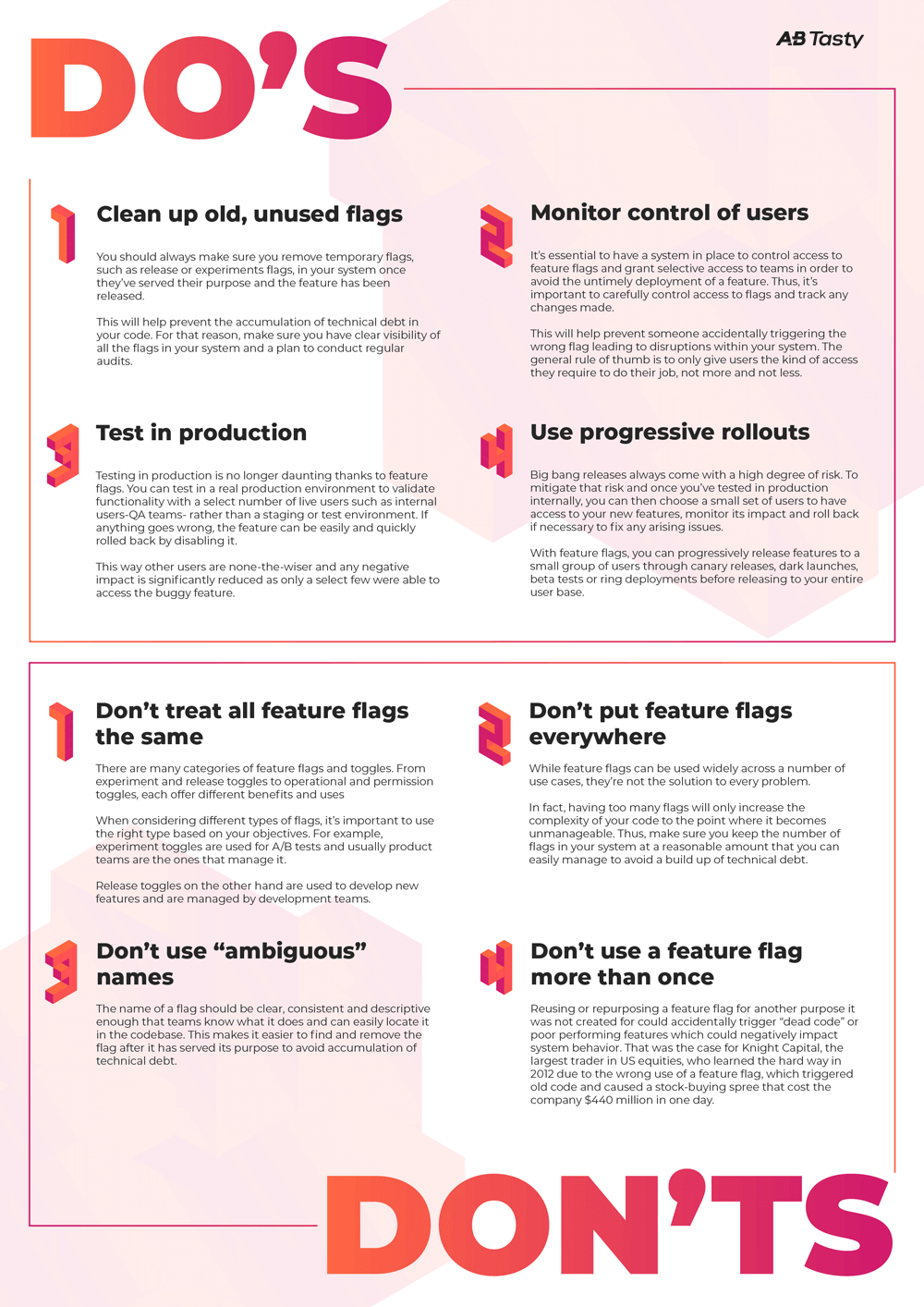 DO'S

AB Tasty

1

Clean up old, unused flags

You should always make sure you remove temporary flags, such as release or experiments flags, in your system once they've served their purpose and the feature has been released.

This will help prevent the accumulation of technical debt in your code. For that reason, make sure you have clear visibility of all the flags in your system and a plan to conduct regular audits.

2

Monitor control of users

It's essential to have a system in place to control access to feature flags and grant selective access to teams in order to avoid the untimely deployment of a feature. Thus, it's important to carefully control access to flags and track any changes made.

This will help prevent someone accidentally triggering the wrong flag leading to disruptions within your system. The general rule of thumb is to only give users the kind of access they require to do their job, not more and not less.

3

Test in production

Testing in production is no longer daunting thanks to feature flags. You can test in a real production environment to validate functionality with a select number of live users such as internal users-QA teams- rather than a staging or test environment. If anything goes wrong, the feature can be easily and quickly rolled back by disabling it.

This way other users are none-the-wiser and any negative impact is significantly reduced as only a select few were able to access the buggy feature.

4

Use progressive rollouts

Big bang releases always come with a high degree of risk. To mitigate that risk and once you've tested in production internally, you can then choose a small set of users to have access to your new features, monitor its impact and roll back if necessary to fix any arising issues.

With feature flags, you can progressively release features to a small group of users through canary releases, dark launches, beta tests or ring deployments before releasing to your entire user base.

1

Don't treat all feature flags the same

There are many categories of feature flags and toggles. From experiment and release toggles to operational and permission toggles, each offer different benefits and uses

When considering different types of flags, it's important to use the right type based on your objectives. For example, experiment toggles are used for A/B tests and usually product teams are the ones that manage it.

Release toggles on the other hand are used to develop new features and are managed by development teams.

2

Don't put feature flags everywhere

While feature flags can be used widely across a number of use cases, they're not the solution to every problem.

In fact, having too many flags will only increase the complexity of your code to the point where it becomes unmanageable. Thus, make sure you keep the number of flags in your system at a reasonable amount that you can easily manage to avoid a build up of technical debt.

3

Don't use "ambiguous" names

The name of a flag should be clear, consistent and descriptive enough that teams know what it does and can easily locate it in the codebase. This makes it easier to find and remove the flag after it has served its purpose to avoid accumulation of technical debt.

4

Don't use a feature flag more than once

Reusing or repurposing a feature flag for another purpose it was not created for could accidentally trigger "dead code" or poor performing features which could negatively impact system behavior. That was the case for Knight Capital, the largest trader in US equities, who learned the hard way in 2012 due to the wrong use of a feature flag, which triggered old code and caused a stock-buying spree that cost the company $440 million in one day.

DON'TS